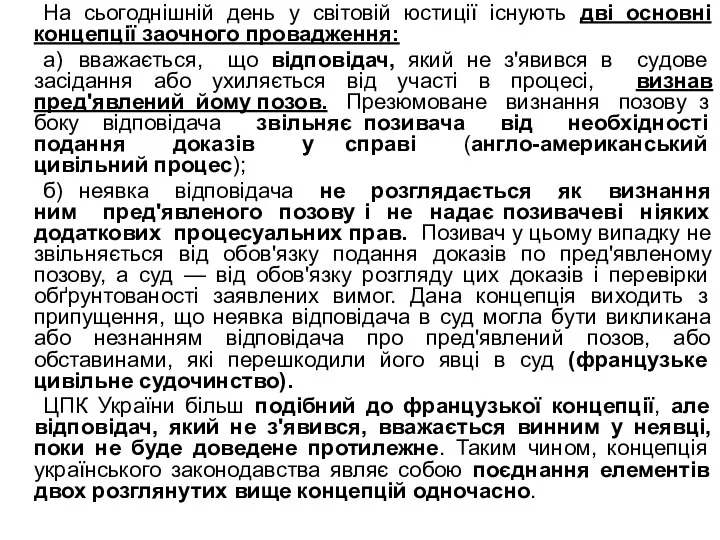 На сьогоднішній день у світовій юстиції існують дві основні концепції заочного провадження:

а) вважається, що відповідач, який не з'явився в судове засідання або ухиляється від участі в процесі, визнав пред'явлений йому позов. Презюмоване визнання позову з боку відповідача звільняє позивача від необхідності подання доказів у справі (англо-американський цивільний процес);

б) неявка відповідача не розглядається як визнання ним пред'явленого позову і не надає позивачеві ніяких додаткових процесуальних прав. Позивач у цьому випадку не звільняється від обов'язку подання доказів по пред'явленому позову, а суд — від обов'язку розгляду цих доказів і перевірки обґрунтованості заявлених вимог. Дана концепція виходить з припущення, що неявка відповідача в суд могла бути викликана або незнанням відповідача про пред'явлений позов, або обставинами, які перешкодили його явці в суд (французьке цивільне судочинство).

ЦПК України більш подібний до французької концепції, але відповідач, який не з'явився, вважається винним у неявці, поки не буде доведене протилежне. Таким чином, концепція українського законодавства являє собою поєднання елементів двох розглянутих вище концепцій одночасно.